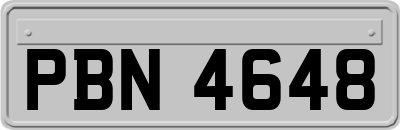 PBN 4648